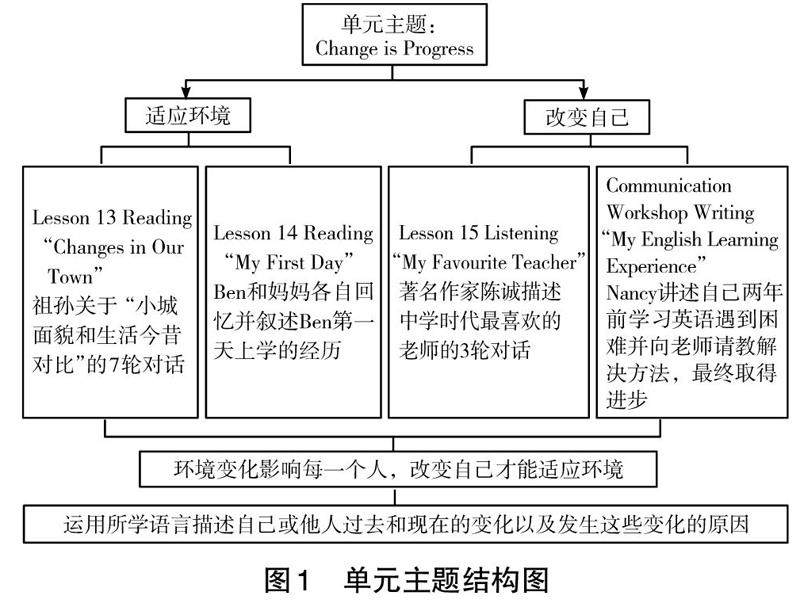 单元主题：
Change is Progress

适应环境

改变自己

Lesson 13 Reading
“Changes in Our Town”
祖孙关于“小城面貌和生活今昔对比”的7轮对话

Lesson 14 Reading
“My First Day”
Ben和妈妈各自回忆并叙述Ben第一天上学的经历

Lesson 15 Listening
“My Favourite Teacher”
著名作家陈诚描述中学时代最喜欢的老师的3轮对话

Communication Workshop Writing
“My English Learning Experience”
Nancy讲述自己两年前学习英语遇到困难并向老师请教解决方法，最终取得进步

环境变化影响每一个人，改变自己才能适应环境

运用所学语言描述自己或他人过去和现在的变化以及发生这些变化的原因

图1　单元主题结构图